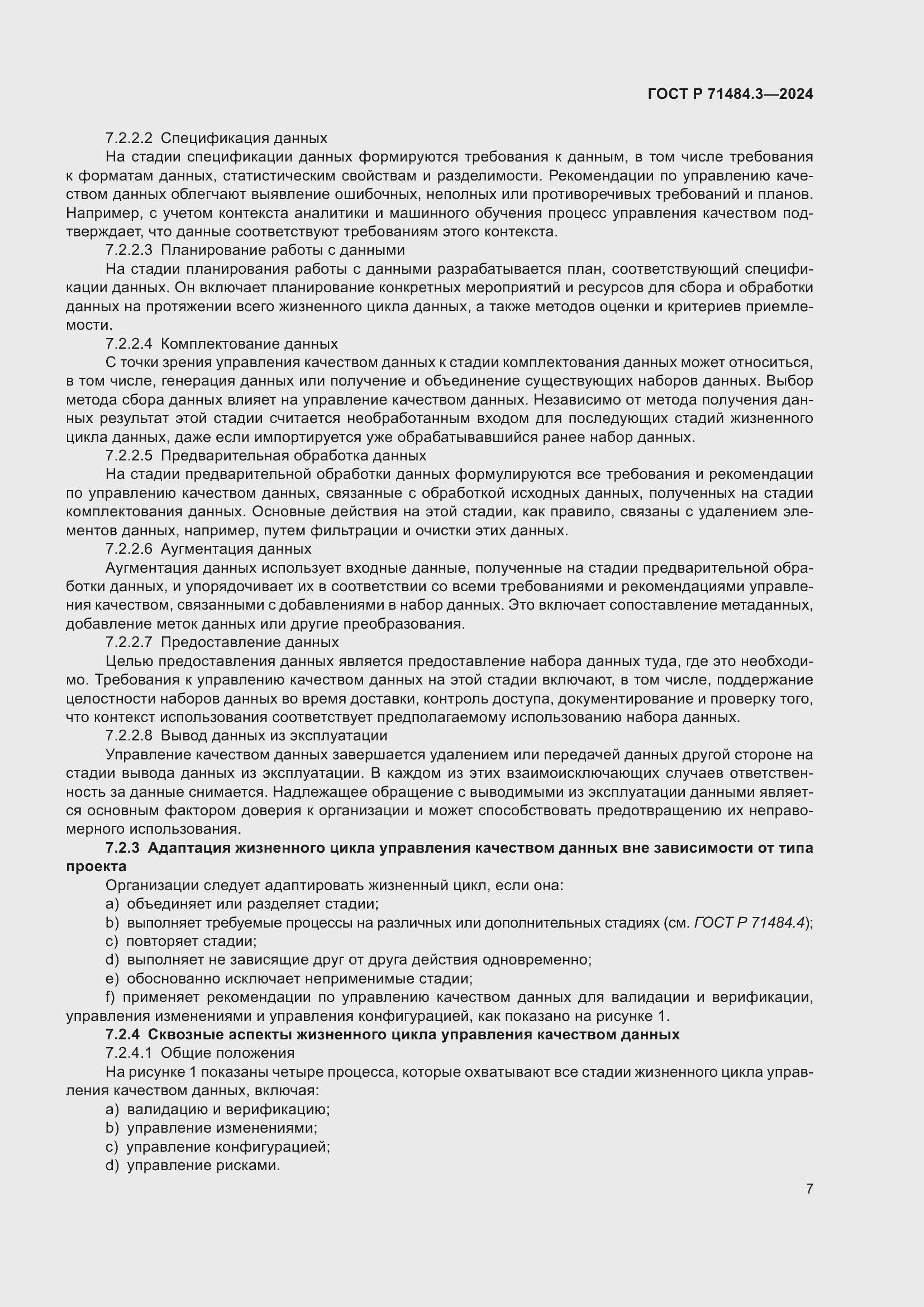 ГОСТ Р 71484.3—2024

7.2.2.2 Спецификация данных

На стадии спецификации данных формируются требования к данным, в том числе требования к форматам данных, статистическим свойствам и разделимости. Рекомендации по управлению качеством данных облегчают выявление ошибочных, неполных или противоречивых требований и планов. Например, с учетом контекста аналитики и машинного обучения процесс управления качеством подтверждает, что данные соответствуют требованиям этого контекста.

7.2.2.3 Планирование работы с данными

На стадии планирования работы с данными разрабатывается план, соответствующий спецификации данных. Он включает планирование конкретных мероприятий и ресурсов для сбора и обработки данных на протяжении всего жизненного цикла данных, а также методов оценки и критериев приемлемости.

7.2.2.4 Комплектование данных

С точки зрения управления качеством данных к стадии комплектования данных может относиться, в том числе, генерация данных или получение и объединение существующих наборов данных. Выбор метода сбора данных влияет на управление качеством данных. Независимо от метода получения данных результат этой стадии считается необработанным входом для последующих стадий жизненного цикла данных, даже если импортируется уже обрабатывавшийся ранее набор данных.

7.2.2.5 Предварительная обработка данных

На стадии предварительной обработки данных формулируются все требования и рекомендации по управлению качеством данных, связанные с обработкой исходных данных, полученных на стадии комплектования данных. Основные действия на этой стадии, как правило, связаны с удалением элементов данных, например, путем фильтрации и очистки этих данных.

7.2.2.6 Аугментация данных

Аугментация данных использует входные данные, полученные на стадии предварительной обработки данных, и упорядочивает их в соответствии со всеми требованиями и рекомендациями управления качеством, связанными с добавлениями в набор данных. Это включает сопоставление метаданных, добавление меток данных или другие преобразования.

7.2.2.7 Предоставление данных

Целью предоставления данных является предоставление набора данных туда, где это необходимо. Требования к управлению качеством данных на этой стадии включают, в том числе, поддержание целостности наборов данных во время доставки, контроль доступа, документирование и проверку того, что контекст использования соответствует предполагаемому использованию набора данных.

7.2.2.8 Вывод данных из эксплуатации

Управление качеством данных завершается удалением или передачей данных другой стороне на стадии вывода данных из эксплуатации. В каждом из этих взаимоисключающих случаев ответственность за данные снимается. Надлежащее обращение с выводимыми из эксплуатации данными является основным фактором доверия к организации и может способствовать предотвращению их неправомерного использования.

7.2.3 Адаптация жизненного цикла управления качеством данных вне зависимости от типа проекта

Организации следует адаптировать жизненный цикл, если она:

a) объединяет или разделяет стадии;

b) выполняет требуемые процессы на различных или дополнительных стадиях (см. ГОСТ Р 71484.4);

c) повторяет стадии;

d) выполняет не зависящие друг от друга действия одновременно;

e) обоснованно исключает неприменимые стадии;

f) применяет рекомендации по управлению качеством данных для валидации и верификации, управления изменениями и управления конфигурацией, как показано на рисунке 1.

7.2.4 Сквозные аспекты жизненного цикла управления качеством данных

7.2.4.1 Общие положения

На рисунке 1 показаны четыре процесса, которые охватывают все стадии жизненного цикла управления качеством данных, включая:

a) валидацию и верификацию;

b) управление изменениями;

c) управление конфигурацией;

d) управление рисками.

7